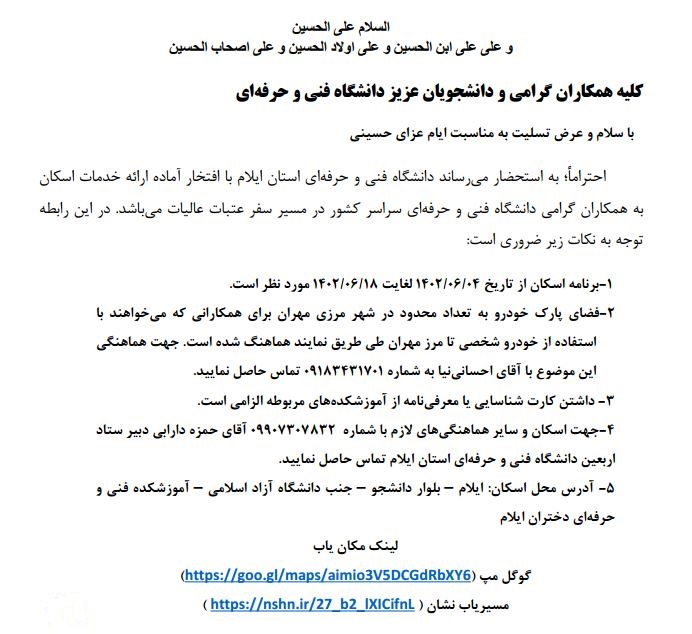 السلام علی الحسین
و علی علی ابن الحسین و علی اولاد الحسین و علی اصحاب الحسین

کلیه همکاران گرامی و دانشجویان عزیز دانشگاه فنی و حرفه‌ای

با سلام و عرض تسلیت به مناسبت ایام عزای حسینی

احتراماً؛ به استحضار می‌رساند دانشگاه فنی و حرفه‌ای استان ایلام با افتخار آماده ارائه خدمات اسکان به همکاران گرامی دانشگاه فنی و حرفه‌ای سراسر کشور در مسیر سفر عتبات عالیات می‌باشد. در این رابطه توجه به نکات زیر ضروری است:

۱-برنامه اسکان از تاریخ ۱۴۰۲/۰۶/۰۴ لغایت ۱۴۰۲/۰۶/۱۸ مورد نظر است.
۲-فضای پارک خودرو به تعداد محدود در شهر مرزی مهران برای همکارانی که می‌خواهند با استفاده از خودرو شخصی تا مرز مهران طی طریق نمایند هماهنگ شده است. جهت هماهنگی این موضوع با آقای احسانی‌نیا به شماره ۰۹۱۸۳۴۳۱۷۰۱ تماس حاصل نمایید.
۳- داشتن کارت شناسایی یا معرفی‌نامه از آموزشکده‌های مربوطه الزامی است.
۴-جهت اسکان و سایر هماهنگی‌های لازم با شماره ۰۹۹۰۷۳۰۷۸۳۲ آقای حمزه دارابی دبیر ستاد اربعین دانشگاه فنی و حرفه‌ای استان ایلام تماس حاصل نمایید.
۵- آدرس محل اسکان: ایلام – بلوار دانشجو – جنب دانشگاه آزاد اسلامی – آموزشکده فنی و حرفه‌ای دختران ایلام

لینک مکان یاب
گوگل مپ (https://goo.gl/maps/aimio3V5DCGdRbXY6)
مسیریاب نشان ( https://nshn.ir/27_b2_lXICifnL )